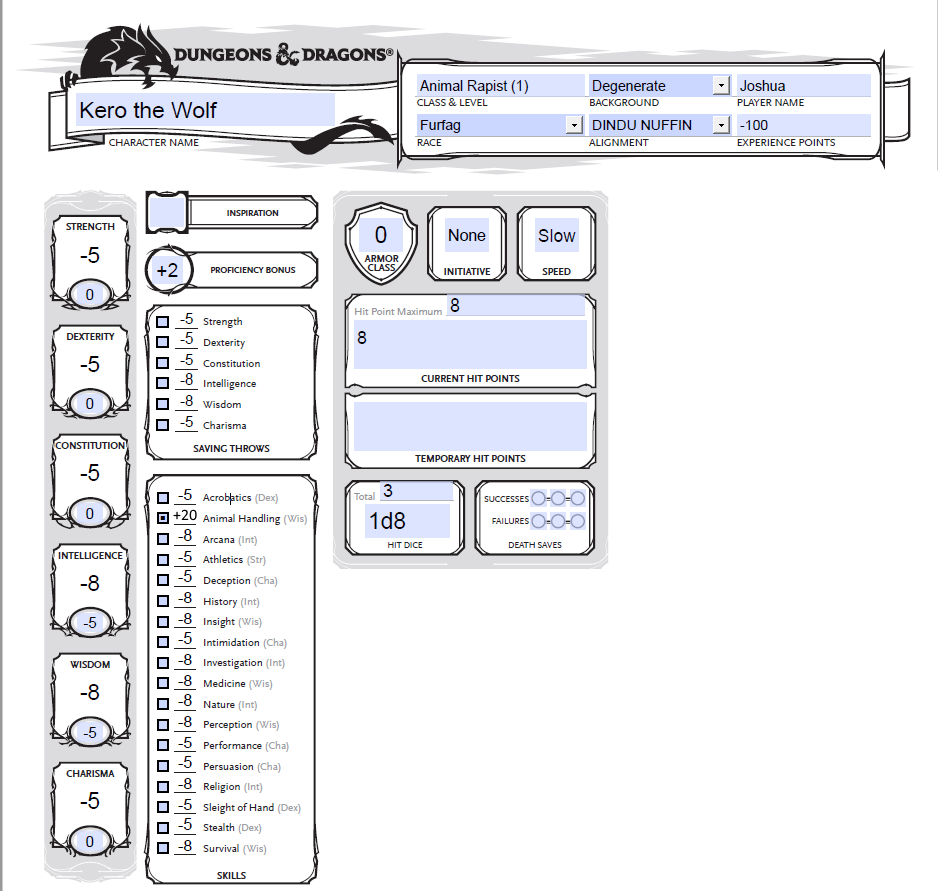 DUNGEONS & DRAGONS®

Kero the Wolf
CHARACTER NAME

Animal Rapist (1)
CLASS & LEVEL
Degenerate
BACKGROUND
Joshua
PLAYER NAME
Furfag
RACE
DINDU NUFFIN
ALIGNMENT
-100
EXPERIENCE POINTS

STRENGTH
-5
0

DEXTERITY
-5
0

CONSTITUTION
-5
0

INTELLIGENCE
-8
-5

WISDOM
-8
-5

CHARISMA
-5
0

INSPIRATION

+2
PROFICIENCY BONUS

-5 Strength
-5 Dexterity
-5 Constitution
-8 Intelligence
-8 Wisdom
-5 Charisma
SAVING THROWS

-5 Acrobatics (Dex)
+20 Animal Handling (Wis)
-8 Arcana (Int)
-5 Athletics (Str)
-5 Deception (Cha)
-8 History (Int)
-8 Insight (Wis)
-5 Intimidation (Cha)
-8 Investigation (Int)
-8 Medicine (Wis)
-8 Nature (Int)
-8 Perception (Wis)
-5 Performance (Cha)
-5 Persuasion (Cha)
-8 Religion (Int)
-5 Sleight of Hand (Dex)
-5 Stealth (Dex)
-8 Survival (Wis)
SKILLS

0
ARMOR CLASS
None
INITIATIVE
Slow
SPEED

Hit Point Maximum 8
8
CURRENT HIT POINTS

TEMPORARY HIT POINTS

Total 3
1d8
HIT DICE

SUCCESSES
FAILURES
DEATH SAVES